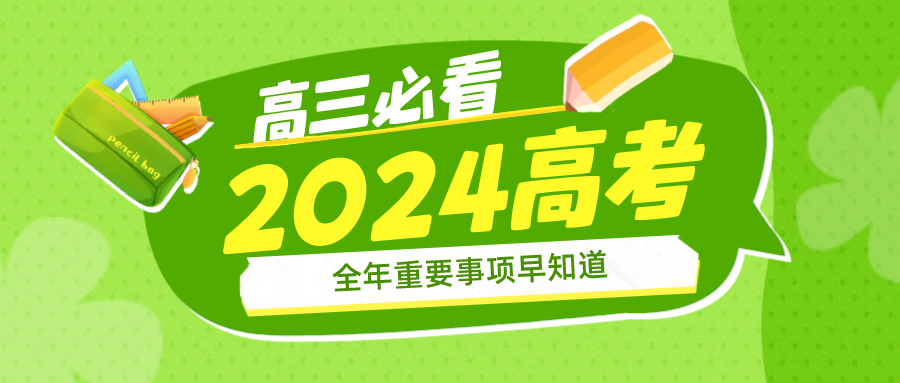 pencil bag

高三必看

2024高考

全年重要事项早知道